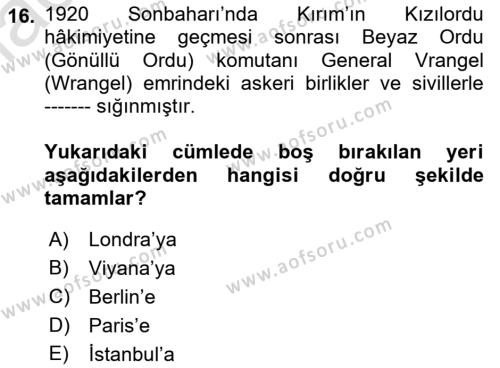 16. 1920 Sonbaharı'nda Kırım'ın Kızılordu hâkimiyetine geçmesi sonrası Beyaz Ordu (Gönüllü Ordu) komutanı General Vrangel (Wrangel) emrindeki askeri birlikler ve sivillerle ------- sığınmıştır.

Yukarıdaki cümlede boş bırakılan yeri aşağıdakilerden hangisi doğru şekilde tamamlar?

A) Londra'ya
B) Viyana'ya
C) Berlin'e
D) Paris'e
E) İstanbul'a

www.aofsoru.com